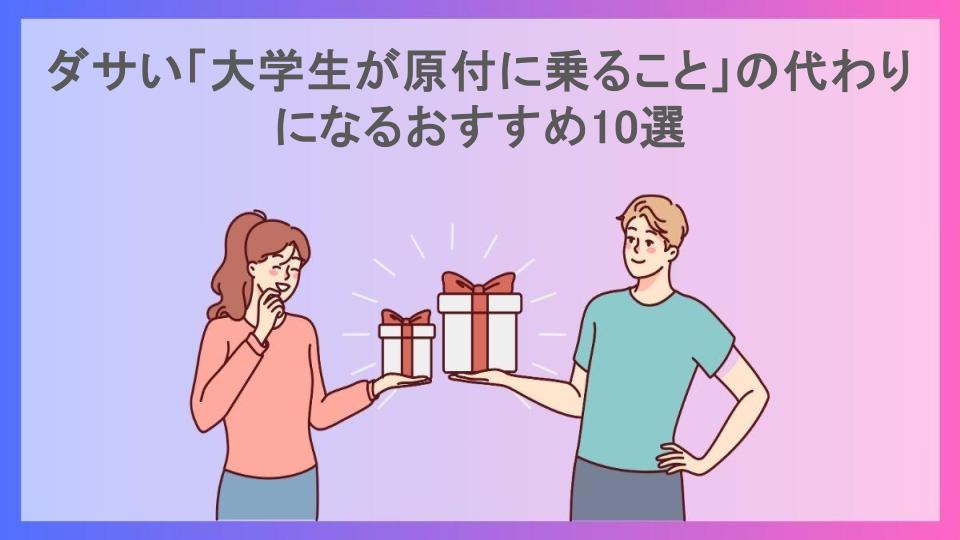 ダサい「大学生が原付に乗ること」の代わりになるおすすめ10選